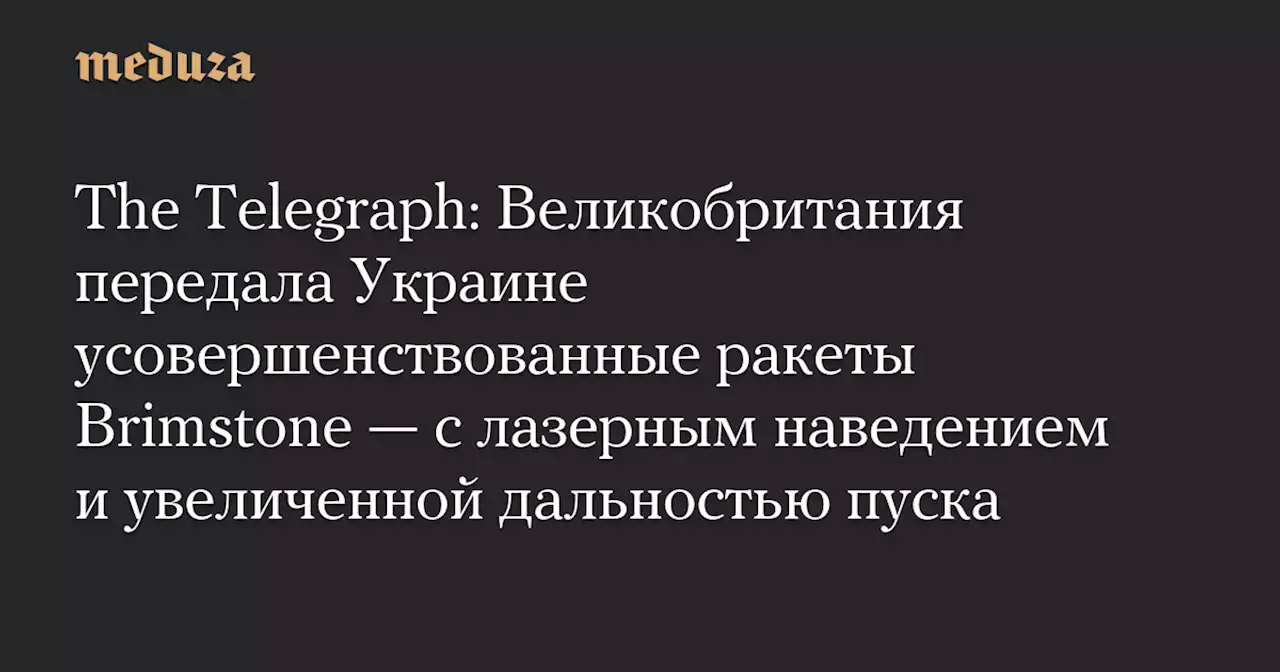 meduza

The Telegraph: Великобритания передала Украине усовершенствованные ракеты Brimstone — с лазерным наведением и увеличенной дальностью пуска